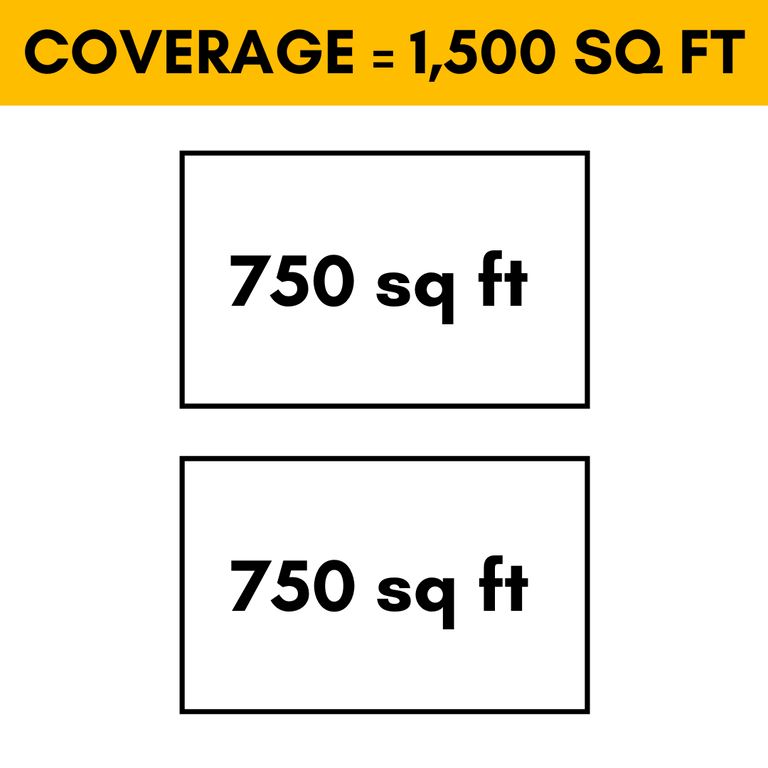 COVERAGE = 1,500 SQ FT

750 sq ft

750 sq ft